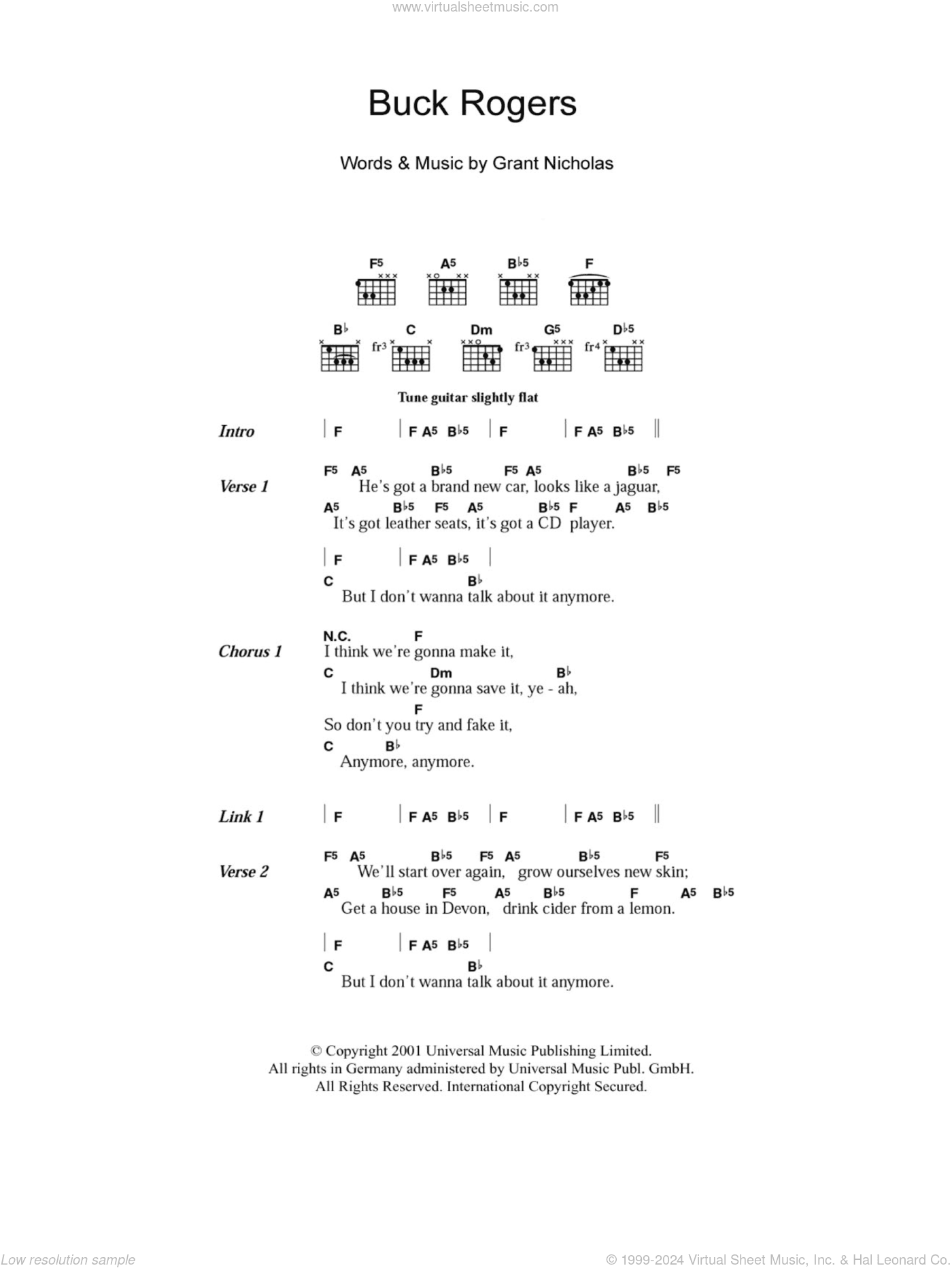 www.virtualsheetmusic.com

Buck Rogers

Words & Music by Grant Nicholas

F5 A5 B♭5 F

B♭ C Dm G5 D♭5

fr3 fr3 fr4

Tune guitar slightly flat

Intro | F | F A5 B♭5 | F | F A5 B♭5 ||

Verse 1
F5 A5 B♭5 F5 A5 B♭5 F5
He's got a brand new car, looks like a jaguar,
A5 B♭5 F5 A5 B♭5 F A5 B♭5
It's got leather seats, it's got a CD player.

| F | F A5 B♭5 |
C B♭
But I don't wanna talk about it anymore.

Chorus 1
N.C. F
I think we're gonna make it,
C Dm B♭
I think we're gonna save it, ye - ah,
F
So don't you try and fake it,
C B♭
Anymore, anymore.

Link 1 | F | F A5 B♭5 | F | F A5 B♭5 ||

Verse 2
F5 A5 B♭5 F5 A5 B♭5 F5
We'll start over again, grow ourselves new skin;
A5 B♭5 F5 A5 B♭5 F A5 B♭5
Get a house in Devon, drink cider from a lemon.

| F | F A5 B♭5 |
C B♭
But I don't wanna talk about it anymore.

© Copyright 2001 Universal Music Publishing Limited.
All rights in Germany administered by Universal Music Publ. GmbH.
All Rights Reserved. International Copyright Secured.

Low resolution sample

© 1999-2024 Virtual Sheet Music, Inc. & Hal Leonard Co.